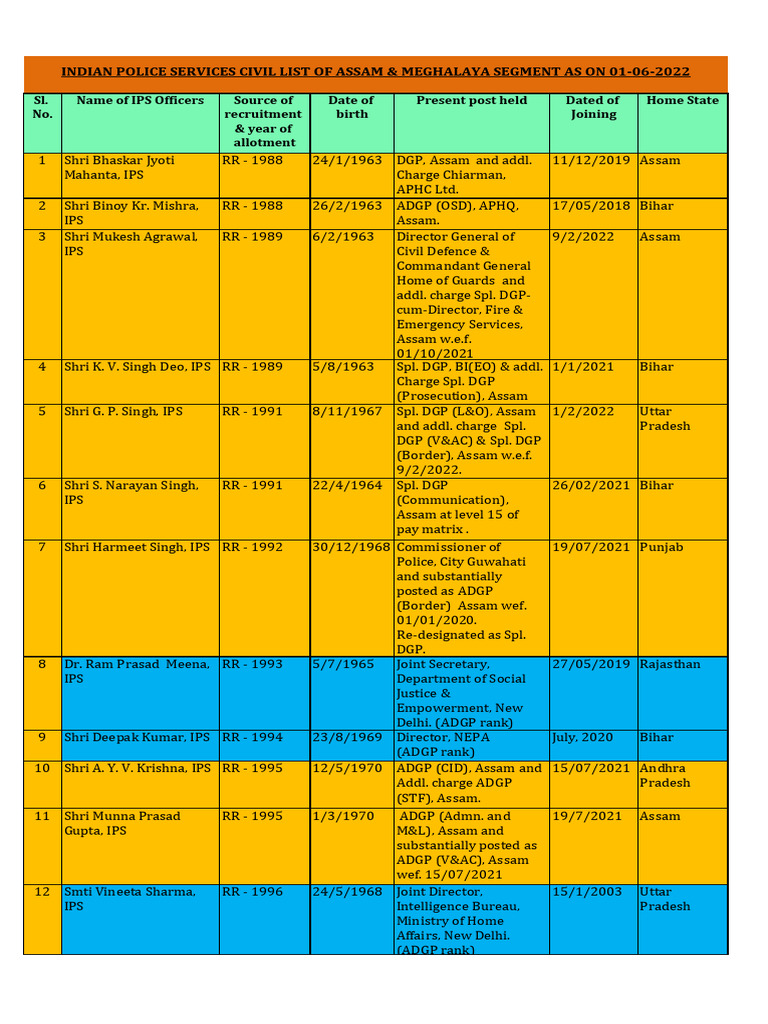 INDIAN POLICE SERVICES CIVIL LIST OF ASSAM & MEGHALAYA SEGMENT AS ON 01-06-2022

| Sl. No. | Name of IPS Officers | Source of recruitment & year of allotment | Date of birth | Present post held | Dated of Joining | Home State |
|---|---|---|---|---|---|---|
| 1 | Shri Bhaskar Jyoti Mahanta, IPS | RR - 1988 | 24/1/1963 | DGP, Assam and addl. Charge Chiarman, APHC Ltd. | 11/12/2019 | Assam |
| 2 | Shri Binoy Kr. Mishra, IPS | RR - 1988 | 26/2/1963 | ADGP (OSD), APHQ, Assam. | 17/05/2018 | Bihar |
| 3 | Shri Mukesh Agrawal, IPS | RR - 1989 | 6/2/1963 | Director General of Civil Defence & Commandant General Home of Guards and addl. charge Spl. DGP-cum-Director, Fire & Emergency Services, Assam w.e.f. 01/10/2021 | 9/2/2022 | Assam |
| 4 | Shri K. V. Singh Deo, IPS | RR - 1989 | 5/8/1963 | Spl. DGP, BI(EO) & addl. Charge Spl. DGP (Prosecution), Assam | 1/1/2021 | Bihar |
| 5 | Shri G. P. Singh, IPS | RR - 1991 | 8/11/1967 | Spl. DGP (L&O), Assam and addl. charge Spl. DGP (V&AC) & Spl. DGP (Border), Assam w.e.f. 9/2/2022. | 1/2/2022 | Uttar Pradesh |
| 6 | Shri S. Narayan Singh, IPS | RR - 1991 | 22/4/1964 | Spl. DGP (Communication), Assam at level 15 of pay matrix . | 26/02/2021 | Bihar |
| 7 | Shri Harmeet Singh, IPS | RR - 1992 | 30/12/1968 | Commissioner of Police, City Guwahati and substantially posted as ADGP (Border) Assam wef. 01/01/2020. Re-designated as Spl. DGP. | 19/07/2021 | Punjab |
| 8 | Dr. Ram Prasad Meena, IPS | RR - 1993 | 5/7/1965 | Joint Secretary, Department of Social Justice & Empowerment, New Delhi. (ADGP rank) | 27/05/2019 | Rajasthan |
| 9 | Shri Deepak Kumar, IPS | RR - 1994 | 23/8/1969 | Director, NEPA (ADGP rank) | July, 2020 | Bihar |
| 10 | Shri A. Y. V. Krishna, IPS | RR - 1995 | 12/5/1970 | ADGP (CID), Assam and Addl. charge ADGP (STF), Assam. | 15/07/2021 | Andhra Pradesh |
| 11 | Shri Munna Prasad Gupta, IPS | RR - 1995 | 1/3/1970 | ADGP (Admn. and M&L), Assam and substantially posted as ADGP (V&AC), Assam wef. 15/07/2021 | 19/7/2021 | Assam |
| 12 | Smti Vineeta Sharma, IPS | RR - 1996 | 24/5/1968 | Joint Director, Intelligence Bureau, Ministry of Home Affairs, New Delhi. (ADGP rank) | 15/1/2003 | Uttar Pradesh |